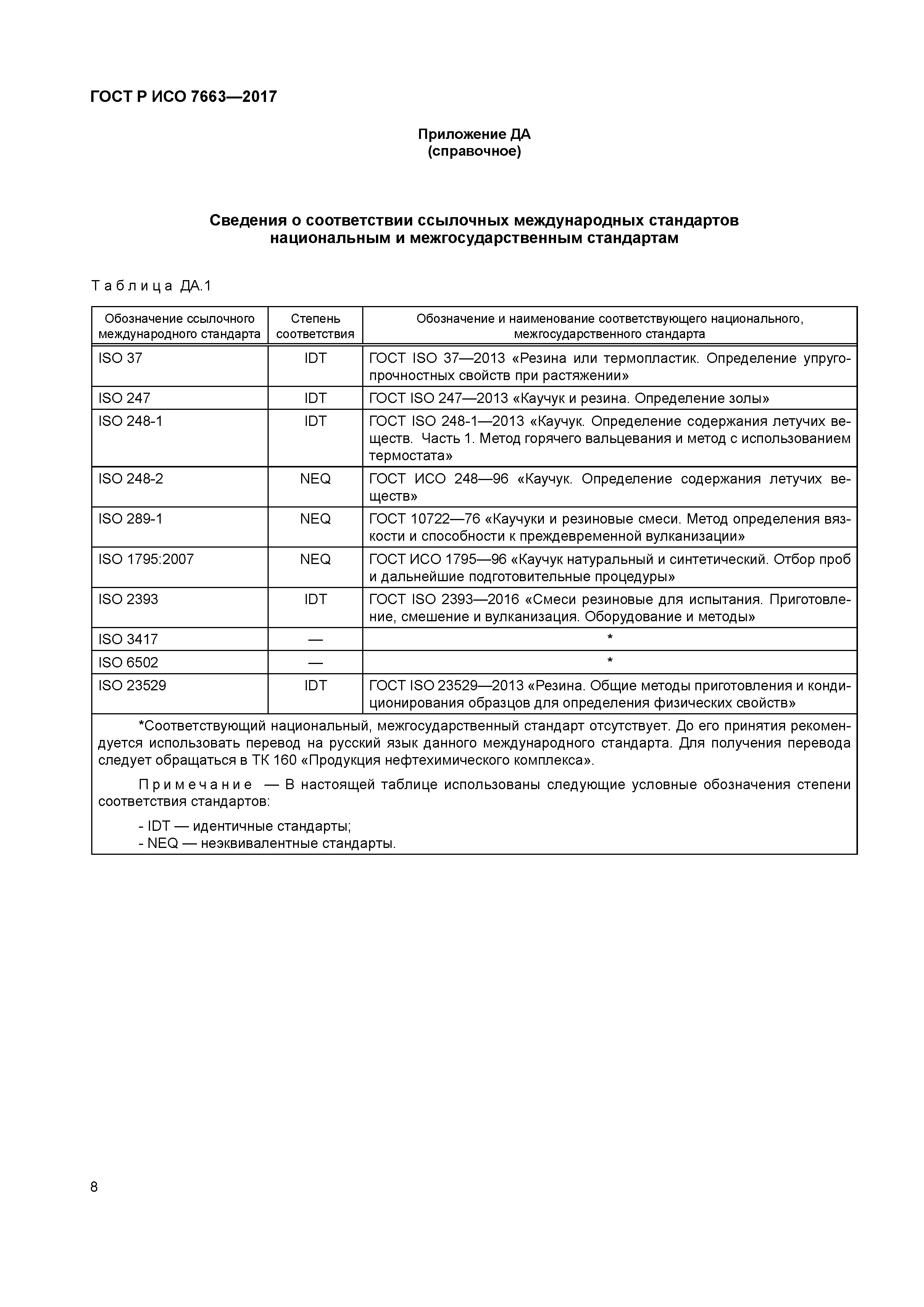 ГОСТ Р ИСО 7663—2017

Приложение ДА
(справочное)

Сведения о соответствии ссылочных международных стандартов национальным и межгосударственным стандартам

Таблица ДА.1

| Обозначение ссылочного международного стандарта | Степень соответствия | Обозначение и наименование соответствующего национального, межгосударственного стандарта |
|---|---|---|
| ISO 37 | IDT | ГОСТ ISO 37—2013 «Резина или термопластик. Определение упругопрочностных свойств при растяжении» |
| ISO 247 | IDT | ГОСТ ISO 247—2013 «Каучук и резина. Определение золы» |
| ISO 248-1 | IDT | ГОСТ ISO 248-1—2013 «Каучук. Определение содержания летучих веществ. Часть 1. Метод горячего вальцевания и метод с использованием термостата» |
| ISO 248-2 | NEQ | ГОСТ ИСО 248—96 «Каучук. Определение содержания летучих веществ» |
| ISO 289-1 | NEQ | ГОСТ 10722—76 «Каучуки и резиновые смеси. Метод определения вязкости и способности к преждевременной вулканизации» |
| ISO 1795:2007 | NEQ | ГОСТ ИСО 1795—96 «Каучук натуральный и синтетический. Отбор проб и дальнейшие подготовительные процедуры» |
| ISO 2393 | IDT | ГОСТ ISO 2393—2016 «Смеси резиновые для испытания. Приготовление, смешение и вулканизация. Оборудование и методы» |
| ISO 3417 | — | * |
| ISO 6502 | — | * |
| ISO 23529 | IDT | ГОСТ ISO 23529—2013 «Резина. Общие методы приготовления и кондиционирования образцов для определения физических свойств» |

*Соответствующий национальный, межгосударственный стандарт отсутствует. До его принятия рекомендуется использовать перевод на русский язык данного международного стандарта. Для получения перевода следует обращаться в ТК 160 «Продукция нефтехимического комплекса».

Примечание — В настоящей таблице использованы следующие условные обозначения степени соответствия стандартов:

- IDT — идентичные стандарты;
- NEQ — неэквивалентные стандарты.

8